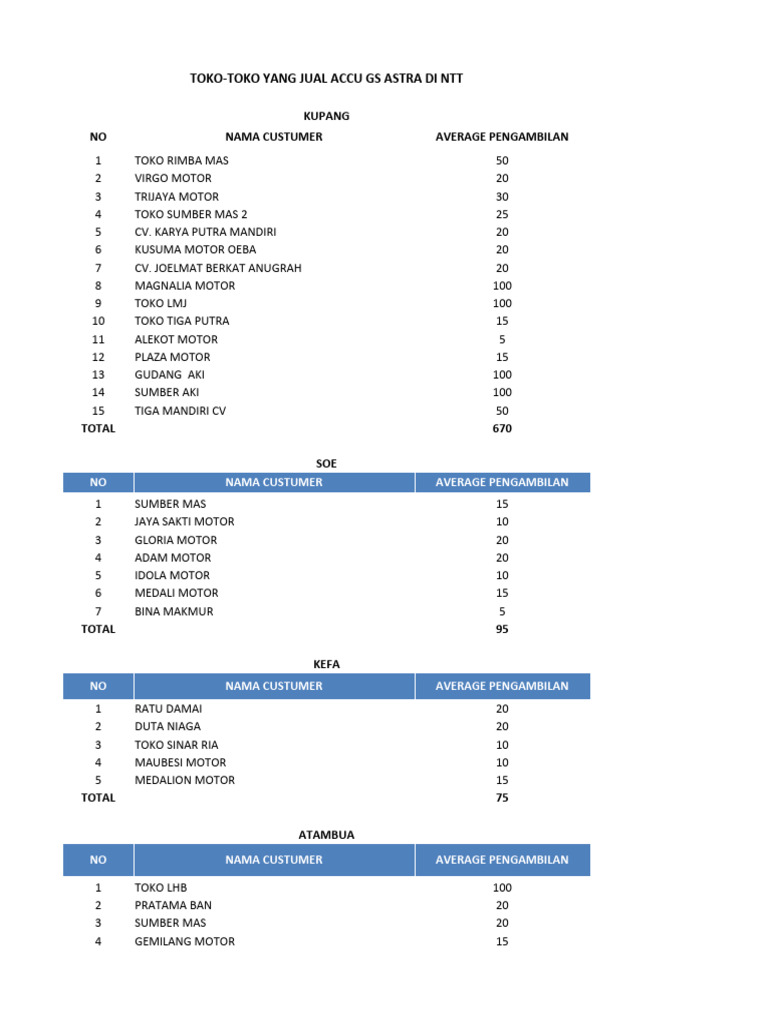 TOKO-TOKO YANG JUAL ACCU GS ASTRA DI NTT

KUPANG

| NO | NAMA CUSTUMER | AVERAGE PENGAMBILAN |
|---|---|---|
| 1 | TOKO RIMBA MAS | 50 |
| 2 | VIRGO MOTOR | 20 |
| 3 | TRIJAYA MOTOR | 30 |
| 4 | TOKO SUMBER MAS 2 | 25 |
| 5 | CV. KARYA PUTRA MANDIRI | 20 |
| 6 | KUSUMA MOTOR OEBA | 20 |
| 7 | CV. JOELMAT BERKAT ANUGRAH | 20 |
| 8 | MAGNALIA MOTOR | 100 |
| 9 | TOKO LMJ | 100 |
| 10 | TOKO TIGA PUTRA | 15 |
| 11 | ALEKOT MOTOR | 5 |
| 12 | PLAZA MOTOR | 15 |
| 13 | GUDANG AKI | 100 |
| 14 | SUMBER AKI | 100 |
| 15 | TIGA MANDIRI CV | 50 |
| TOTAL | | 670 |

SOE

| NO | NAMA CUSTUMER | AVERAGE PENGAMBILAN |
|---|---|---|
| 1 | SUMBER MAS | 15 |
| 2 | JAYA SAKTI MOTOR | 10 |
| 3 | GLORIA MOTOR | 20 |
| 4 | ADAM MOTOR | 20 |
| 5 | IDOLA MOTOR | 10 |
| 6 | MEDALI MOTOR | 15 |
| 7 | BINA MAKMUR | 5 |
| TOTAL | | 95 |

KEFA

| NO | NAMA CUSTUMER | AVERAGE PENGAMBILAN |
|---|---|---|
| 1 | RATU DAMAI | 20 |
| 2 | DUTA NIAGA | 20 |
| 3 | TOKO SINAR RIA | 10 |
| 4 | MAUBESI MOTOR | 10 |
| 5 | MEDALION MOTOR | 15 |
| TOTAL | | 75 |

ATAMBUA

| NO | NAMA CUSTUMER | AVERAGE PENGAMBILAN |
|---|---|---|
| 1 | TOKO LHB | 100 |
| 2 | PRATAMA BAN | 20 |
| 3 | SUMBER MAS | 20 |
| 4 | GEMILANG MOTOR | 15 |